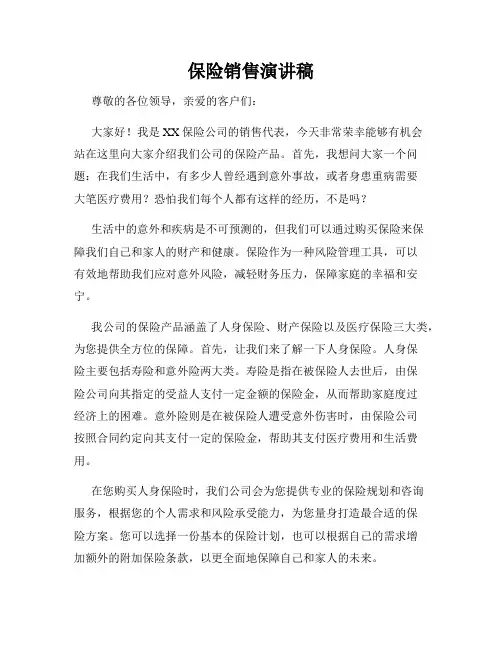 保险销售演讲稿

尊敬的各位领导，亲爱的客户们：

大家好！我是XX保险公司的销售代表，今天非常荣幸能够有机会站在这里向大家介绍我们公司的保险产品。首先，我想问大家一个问题：在我们生活中，有多少人曾经遇到意外事故，或者身患重病需要大笔医疗费用？恐怕我们每个人都有这样的经历，不是吗？

生活中的意外和疾病是不可预测的，但我们可以通过购买保险来保障我们自己和家人的财产和健康。保险作为一种风险管理工具，可以有效地帮助我们应对意外风险，减轻财务压力，保障家庭的幸福和安宁。

我公司的保险产品涵盖了人身保险、财产保险以及医疗保险三大类，为您提供全方位的保障。首先，让我们来了解一下人身保险。人身保险主要包括寿险和意外险两大类。寿险是指在被保险人去世后，由保险公司向其指定的受益人支付一定金额的保险金，从而帮助家庭度过经济上的困难。意外险则是在被保险人遭受意外伤害时，由保险公司按照合同约定向其支付一定的保险金，帮助其支付医疗费用和生活费用。

在您购买人身保险时，我们公司会为您提供专业的保险规划和咨询服务，根据您的个人需求和风险承受能力，为您量身打造最合适的保险方案。您可以选择一份基本的保险计划，也可以根据自己的需求增加额外的附加保险条款，以更全面地保障自己和家人的未来。